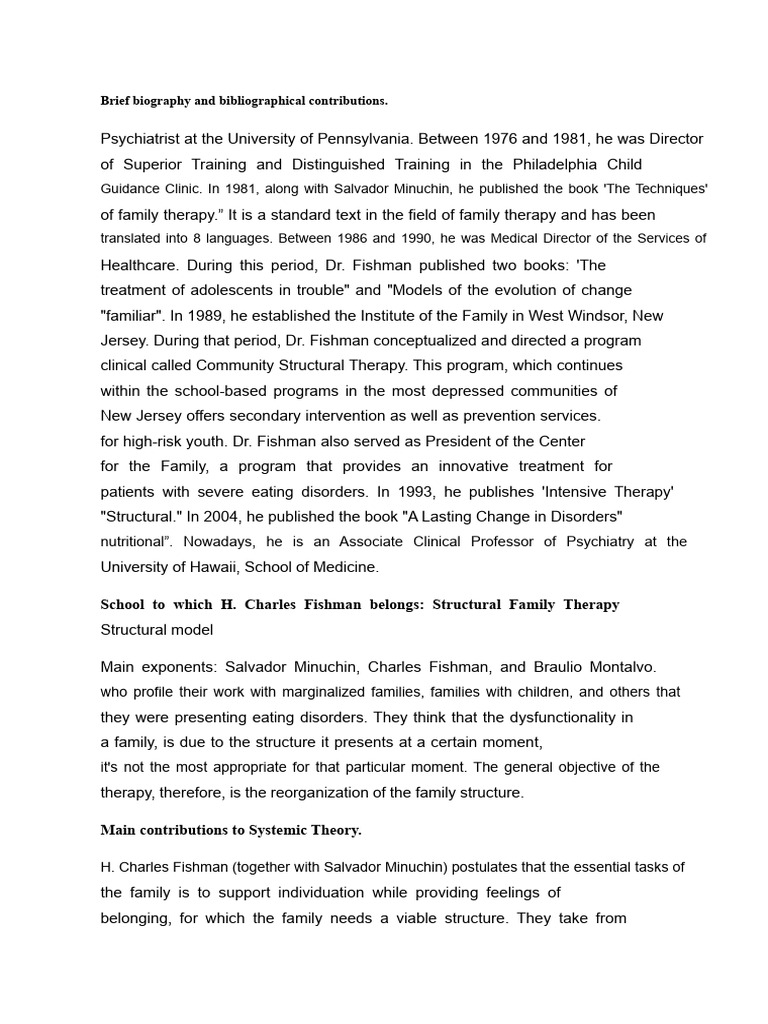 Brief biography and bibliographical contributions.

Psychiatrist at the University of Pennsylvania. Between 1976 and 1981, he was Director of Superior Training and Distinguished Training in the Philadelphia Child Guidance Clinic. In 1981, along with Salvador Minuchin, he published the book 'The Techniques' of family therapy." It is a standard text in the field of family therapy and has been translated into 8 languages. Between 1986 and 1990, he was Medical Director of the Services of Healthcare. During this period, Dr. Fishman published two books: 'The treatment of adolescents in trouble" and "Models of the evolution of change "familiar". In 1989, he established the Institute of the Family in West Windsor, New Jersey. During that period, Dr. Fishman conceptualized and directed a program clinical called Community Structural Therapy. This program, which continues within the school-based programs in the most depressed communities of New Jersey offers secondary intervention as well as prevention services. for high-risk youth. Dr. Fishman also served as President of the Center for the Family, a program that provides an innovative treatment for patients with severe eating disorders. In 1993, he publishes 'Intensive Therapy' "Structural." In 2004, he published the book "A Lasting Change in Disorders" nutritional". Nowadays, he is an Associate Clinical Professor of Psychiatry at the University of Hawaii, School of Medicine.

School to which H. Charles Fishman belongs: Structural Family Therapy
Structural model

Main exponents: Salvador Minuchin, Charles Fishman, and Braulio Montalvo. who profile their work with marginalized families, families with children, and others that they were presenting eating disorders. They think that the dysfunctionality in a family, is due to the structure it presents at a certain moment, it's not the most appropriate for that particular moment. The general objective of the therapy, therefore, is the reorganization of the family structure.

Main contributions to Systemic Theory.

H. Charles Fishman (together with Salvador Minuchin) postulates that the essential tasks of the family is to support individuation while providing feelings of belonging, for which the family needs a viable structure. They take from